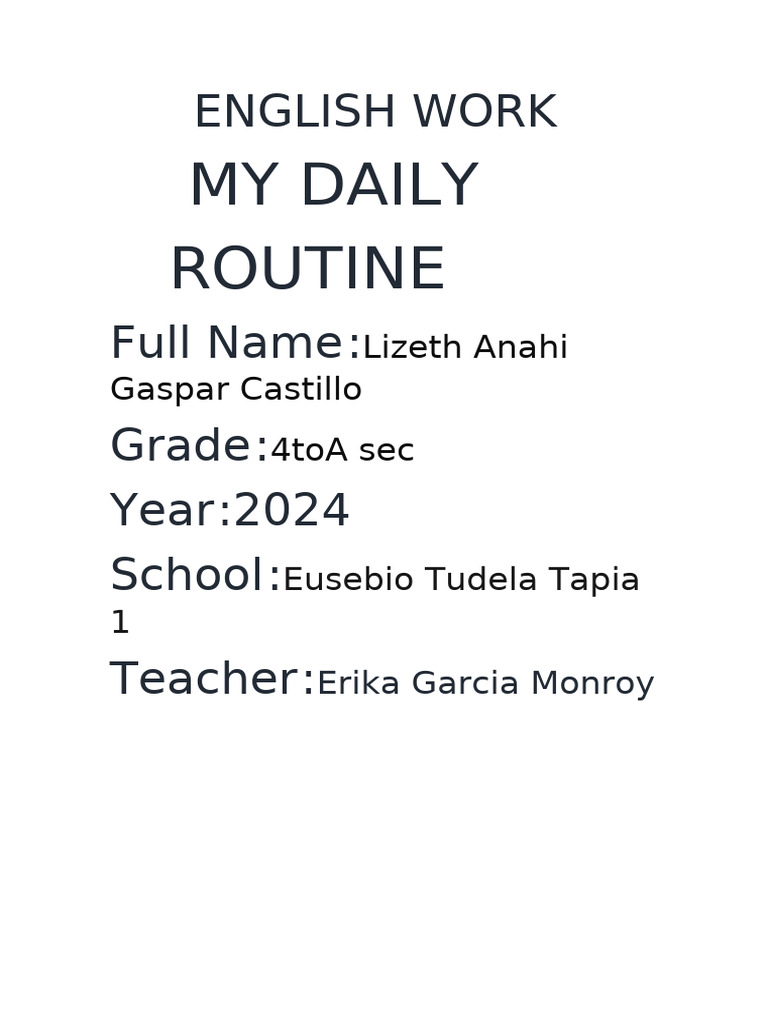 ENGLISH WORK

MY DAILY ROUTINE

Full Name:Lizeth Anahi Gaspar Castillo

Grade:4toA sec

Year:2024

School:Eusebio Tudela Tapia 1

Teacher:Erika Garcia Monroy